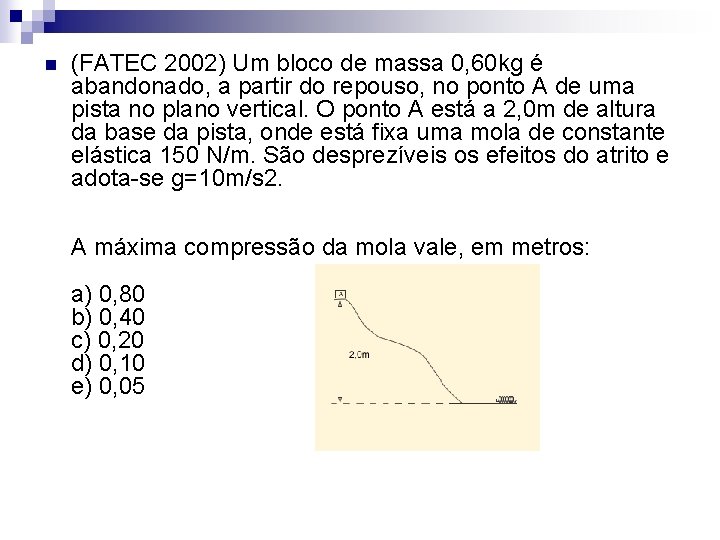 (FATEC 2002) Um bloco de massa 0,60kg é abandonado, a partir do repouso, no ponto A de uma pista no plano vertical. O ponto A está a 2,0m de altura da base da pista, onde está fixa uma mola de constante elástica 150 N/m. São desprezíveis os efeitos do atrito e adota-se g=10m/s2.

A máxima compressão da mola vale, em metros:

a) 0,80
b) 0,40
c) 0,20
d) 0,10
e) 0,05

A

2,0m